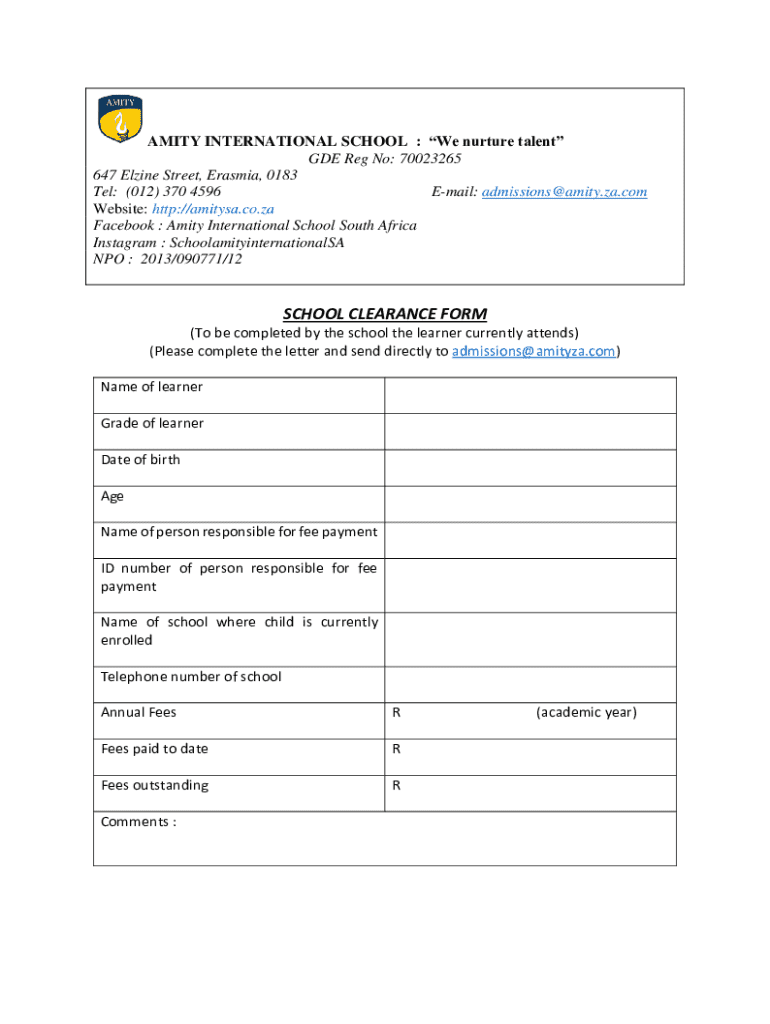 AMITY

AMITY INTERNATIONAL SCHOOL : “We nurture talent”
GDE Reg No: 70023265
647 Elzine Street, Erasmia, 0183
Tel: (012) 370 4596 E-mail: admissions@amity.za.com
Website: http://amitysa.co.za
Facebook : Amity International School South Africa
Instagram : SchoolamityinternationalSA
NPO : 2013/090771/12

SCHOOL CLEARANCE FORM
(To be completed by the school the learner currently attends)
(Please complete the letter and send directly to admissions@amityza.com)

| Name of learner | |
|---|---|
| Grade of learner | |
| Date of birth | |
| Age | |
| Name of person responsible for fee payment | |
| ID number of person responsible for fee payment | |
| Name of school where child is currently enrolled | |
| Telephone number of school | |
| Annual Fees | R (academic year) |
| Fees paid to date | R |
| Fees outstanding | R |
| Comments : | |